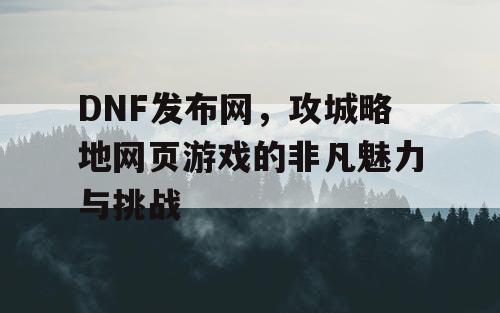 DNF发布网，攻城略地网页游戏的非凡魅力与挑战